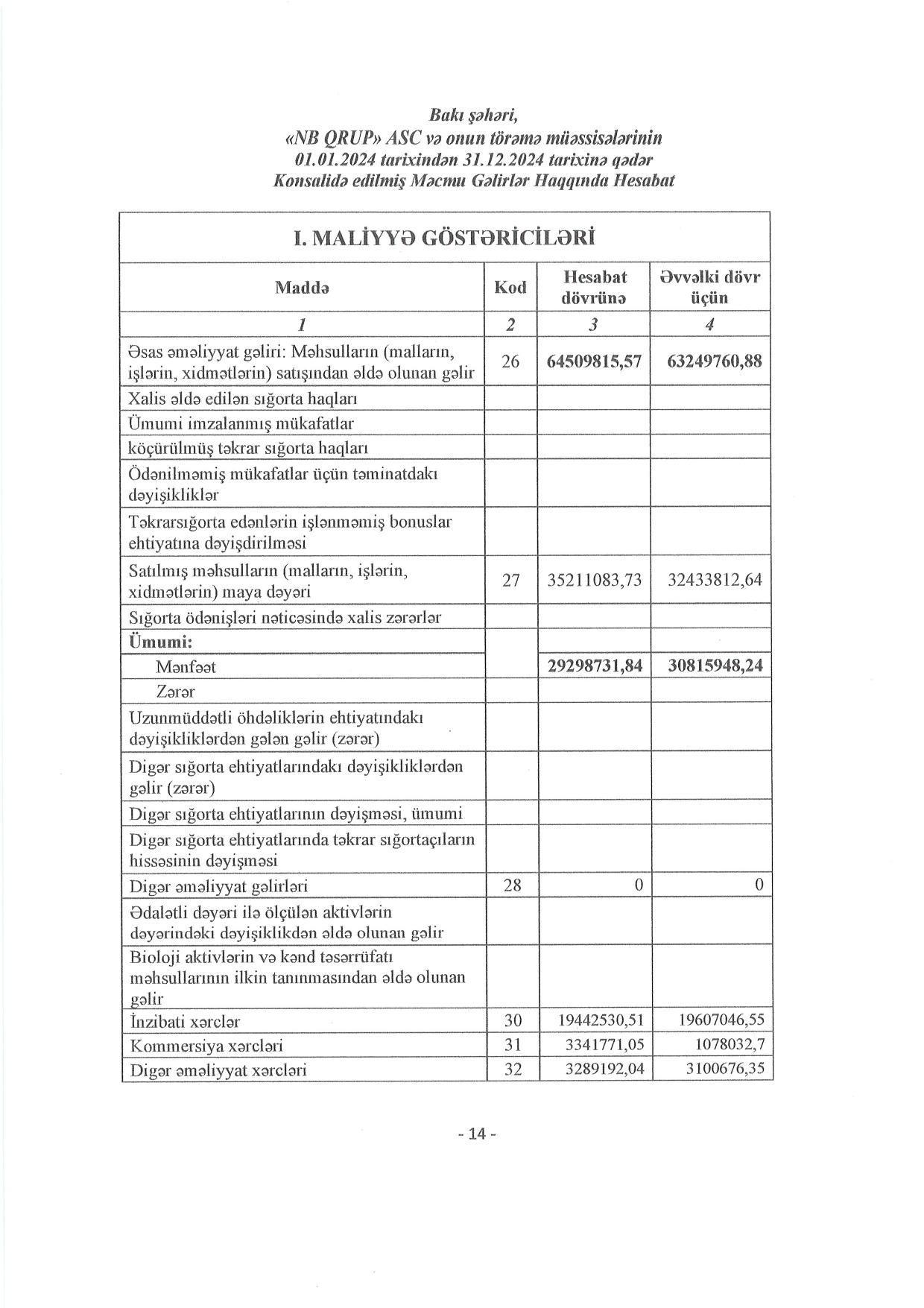 Bakı şəhəri,
«NB QRUP» ASC və onun törəmə müəssisələrinin
01.01.2024 tarixindən 31.12.2024 tarixinə qədər
Konsalidə edilmiş Məcmu Gəlirlər Haqqında Hesabat

I. MALİYYƏ GÖSTƏRİCİLƏRİ

| Maddə | Kod | Hesabat dövrünə | Əvvəlki dövr üçün |
|---|---|---|---|
| 1 | 2 | 3 | 4 |
| Əsas əməliyyat gəliri: Məhsulların (malların, işlərin, xidmətlərin) satışından əldə olunan gəlir | 26 | 64509815,57 | 63249760,88 |
| Xalis əldə edilən sığorta haqları | | | |
| Ümumi imzalanmış mükafatlar | | | |
| köçürülmüş təkrar sığorta haqları | | | |
| Ödənilməmiş mükafatlar üçün təminatdakı dəyişikliklər | | | |
| Təkrarsığorta edənlərin işlənməmiş bonuslar ehtiyatına dəyişdirilməsi | | | |
| Satılmış məhsulların (malların, işlərin, xidmətlərin) maya dəyəri | 27 | 35211083,73 | 32433812,64 |
| Sığorta ödənişləri nəticəsində xalis zərərlər | | | |
| Ümumi: | | | |
| Mənfəət | | 29298731,84 | 30815948,24 |
| Zərər | | | |
| Uzunmüddətli öhdəliklərin ehtiyatındakı dəyişikliklərdən gələn gəlir (zərər) | | | |
| Digər sığorta ehtiyatlarındakı dəyişikliklərdən gəlir (zərər) | | | |
| Digər sığorta ehtiyatlarının dəyişməsi, ümumi | | | |
| Digər sığorta ehtiyatlarında təkrar sığortaçıların hissəsinin dəyişməsi | | | |
| Digər əməliyyat gəlirləri | 28 | 0 | 0 |
| Ədalətli dəyəri ilə ölçülən aktivlərin dəyərindəki dəyişiklikdən əldə olunan gəlir | | | |
| Bioloji aktivlərin və kənd təsərrüfatı məhsullarının ilkin tanınmasından əldə olunan gəlir | | | |
| İnzibati xərclər | 30 | 19442530,51 | 19607046,55 |
| Kommersiya xərcləri | 31 | 3341771,05 | 1078032,7 |
| Digər əməliyyat xərcləri | 32 | 3289192,04 | 3100676,35 |

- 14 -